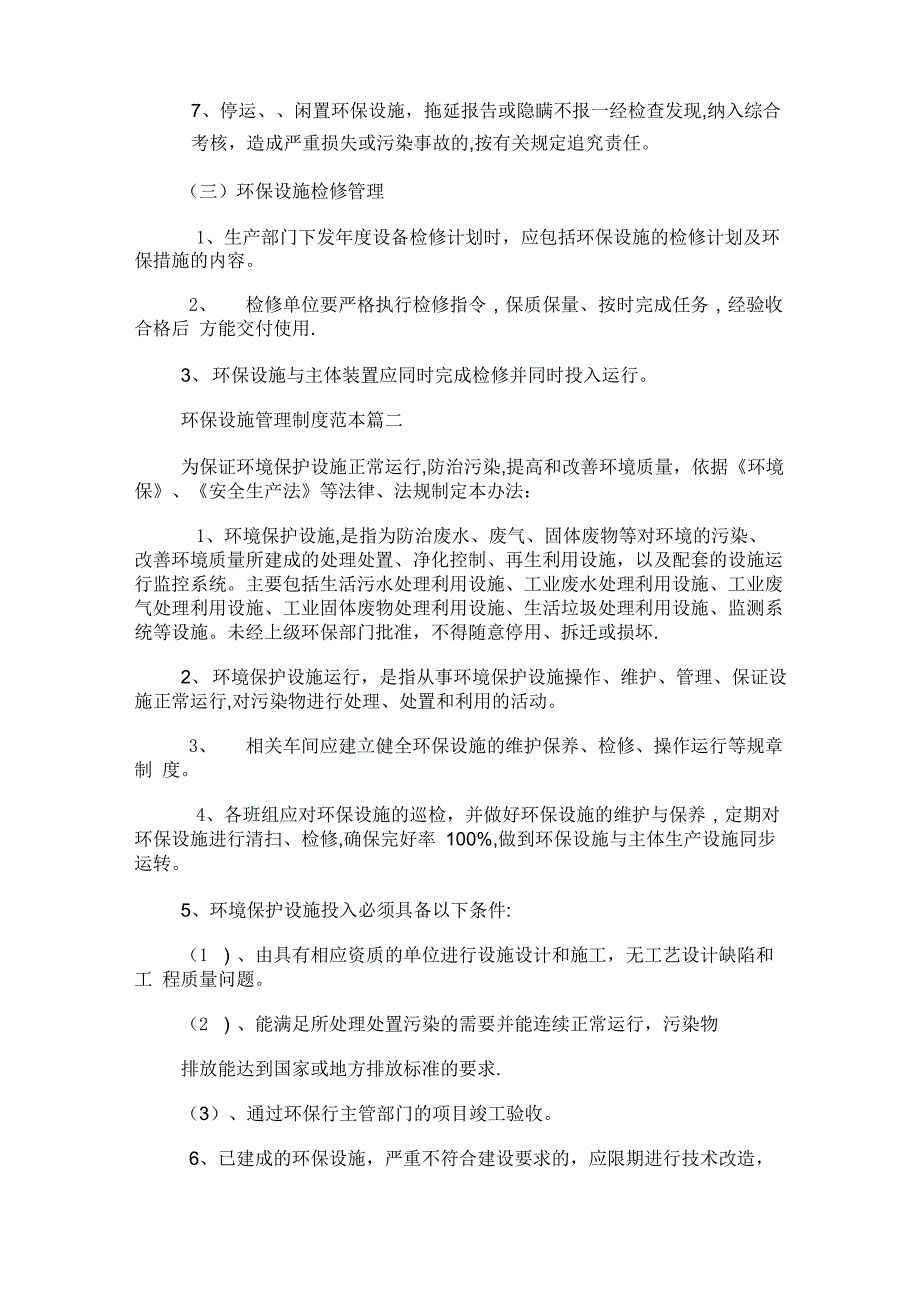 7、停运、、闲置环保设施，拖延报告或隐瞒不报一经检查发现,纳入综合考核，造成严重损失或污染事故的,按有关规定追究责任。

（三）环保设施检修管理

1、生产部门下发年度设备检修计划时，应包括环保设施的检修计划及环保措施的内容。

2、　检修单位要严格执行检修指令，保质保量、按时完成任务，经验收合格后 方能交付使用.

3、环保设施与主体装置应同时完成检修并同时投入运行。

环保设施管理制度范本篇二

为保证环境保护设施正常运行,防治污染,提高和改善环境质量，依据《环境保》、《安全生产法》等法律、法规制定本办法：

1、环境保护设施,是指为防治废水、废气、固体废物等对环境的污染、改善环境质量所建成的处理处置、净化控制、再生利用设施，以及配套的设施运行监控系统。主要包括生活污水处理利用设施、工业废水处理利用设施、工业废气处理利用设施、工业固体废物处理利用设施、生活垃圾处理利用设施、监测系统等设施。未经上级环保部门批准，不得随意停用、拆迁或损坏.

2、环境保护设施运行，是指从事环境保护设施操作、维护、管理、保证设施正常运行,对污染物进行处理、处置和利用的活动。

3、　相关车间应建立健全环保设施的维护保养、检修、操作运行等规章制 度。

4、各班组应对环保设施的巡检，并做好环保设施的维护与保养，定期对环保设施进行清扫、检修,确保完好率 100%,做到环保设施与主体生产设施同步运转。

5、环境保护设施投入必须具备以下条件:

（1 ）、由具有相应资质的单位进行设施设计和施工，无工艺设计缺陷和工 程质量问题。

（2 ）、能满足所处理处置污染的需要并能连续正常运行，污染物

排放能达到国家或地方排放标准的要求.

（3）、通过环保行主管部门的项目竣工验收。

6、已建成的环保设施，严重不符合建设要求的，应限期进行技术改造，